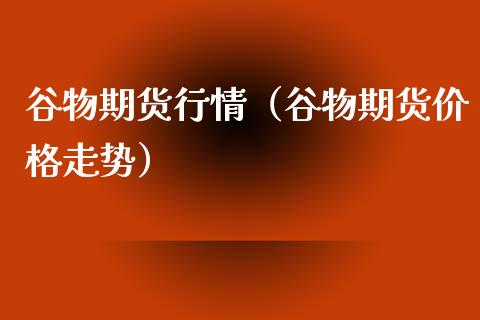 谷物期货行情（谷物期货价格走势）